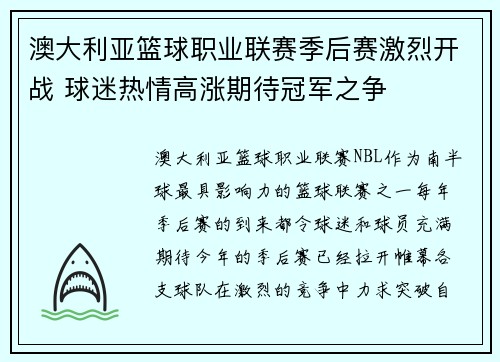 澳大利亚篮球职业联赛季后赛激烈开战 球迷热情高涨期待冠军之争

澳大利亚篮球职业联赛NBL作为南半球最具影响力的篮球联赛之一每年季后赛的到来都令球迷和球员充满期待今年的季后赛已经拉开帷幕各支球队在激烈的竞争中力求突破自